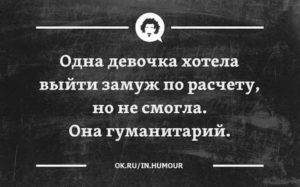 Одна девочка хотела выйти замуж по расчету, но не смогла. Она гуманитарий.

OK.RU/IN.HUMOUR